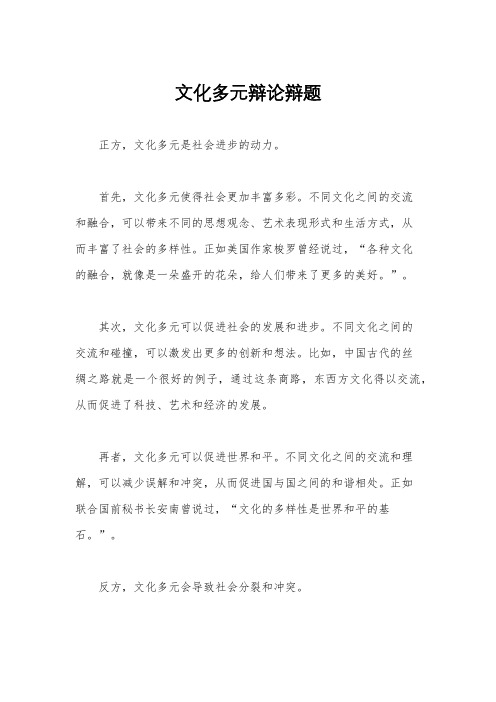 文化多元辩论辩题

正方，文化多元是社会进步的动力。

首先，文化多元使得社会更加丰富多彩。不同文化之间的交流和融合，可以带来不同的思想观念、艺术表现形式和生活方式，从而丰富了社会的多样性。正如美国作家梭罗曾经说过，“各种文化的融合，就像是一朵盛开的花朵，给人们带来了更多的美好。”。

其次，文化多元可以促进社会的发展和进步。不同文化之间的交流和碰撞，可以激发出更多的创新和想法。比如，中国古代的丝绸之路就是一个很好的例子，通过这条商路，东西方文化得以交流，从而促进了科技、艺术和经济的发展。

再者，文化多元可以促进世界和平。不同文化之间的交流和理解，可以减少误解和冲突，从而促进国与国之间的和谐相处。正如联合国前秘书长安南曾说过，“文化的多样性是世界和平的基石。”。

反方，文化多元会导致社会分裂和冲突。